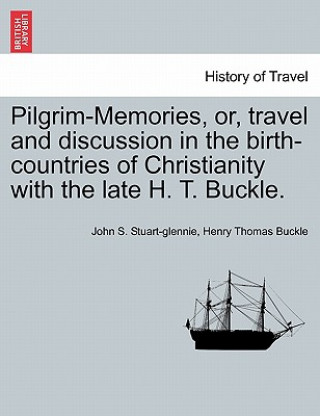 BRITISH LIBRARY

History of Travel

Pilgrim-Memories, or, travel and discussion in the birth-countries of Christianity with the late H. T. Buckle.

John S. Stuart-glennie, Henry Thomas Buckle